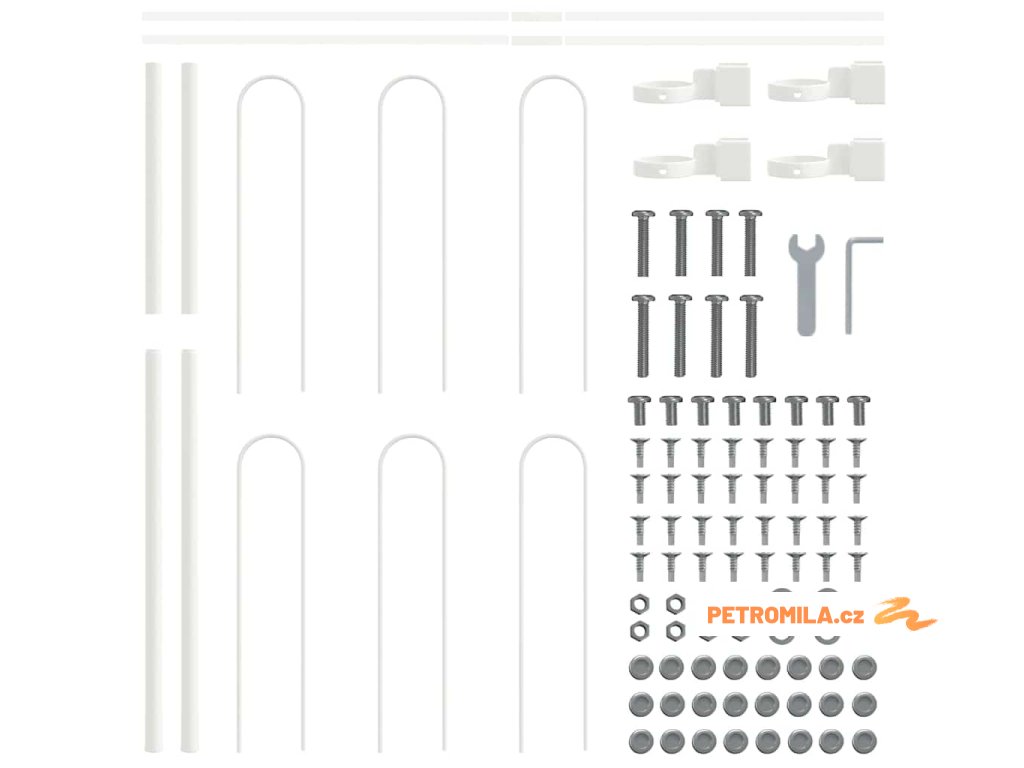 PETROMILA.cz